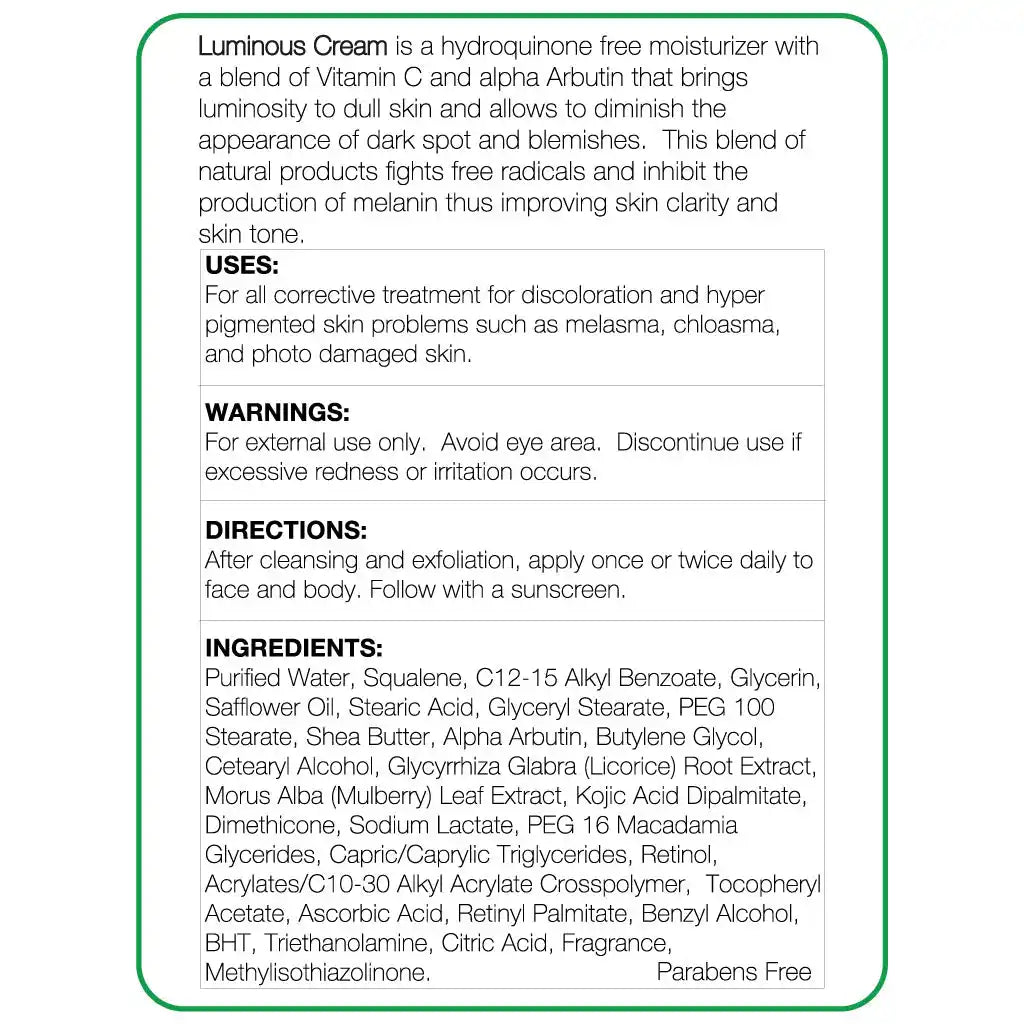 Luminous Cream is a hydroquinone free moisturizer with a blend of Vitamin C and alpha Arbutin that brings luminosity to dull skin and allows to diminish the appearance of dark spot and blemishes. This blend of natural products fights free radicals and inhibit the production of melanin thus improving skin clarity and skin tone.

USES:
For all corrective treatment for discoloration and hyper pigmented skin problems such as melasma, chloasma, and photo damaged skin.

WARNINGS:
For external use only. Avoid eye area. Discontinue use if excessive redness or irritation occurs.

DIRECTIONS:
After cleansing and exfoliation, apply once or twice daily to face and body. Follow with a sunscreen.

INGREDIENTS:
Purified Water, Squalene, C12-15 Alkyl Benzoate, Glycerin, Safflower Oil, Stearic Acid, Glyceryl Stearate, PEG 100 Stearate, Shea Butter, Alpha Arbutin, Butylene Glycol, Cetearyl Alcohol, Glycyrrhiza Glabra (Licorice) Root Extract, Morus Alba (Mulberry) Leaf Extract, Kojic Acid Dipalmitate, Dimethicone, Sodium Lactate, PEG 16 Macadamia Glycerides, Capric/Caprylic Triglycerides, Retinol, Acrylates/C10-30 Alkyl Acrylate Crosspolymer, Tocopheryl Acetate, Ascorbic Acid, Retinyl Palmitate, Benzyl Alcohol, BHT, Triethanolamine, Citric Acid, Fragrance, Methylisothiazolinone. Parabens Free